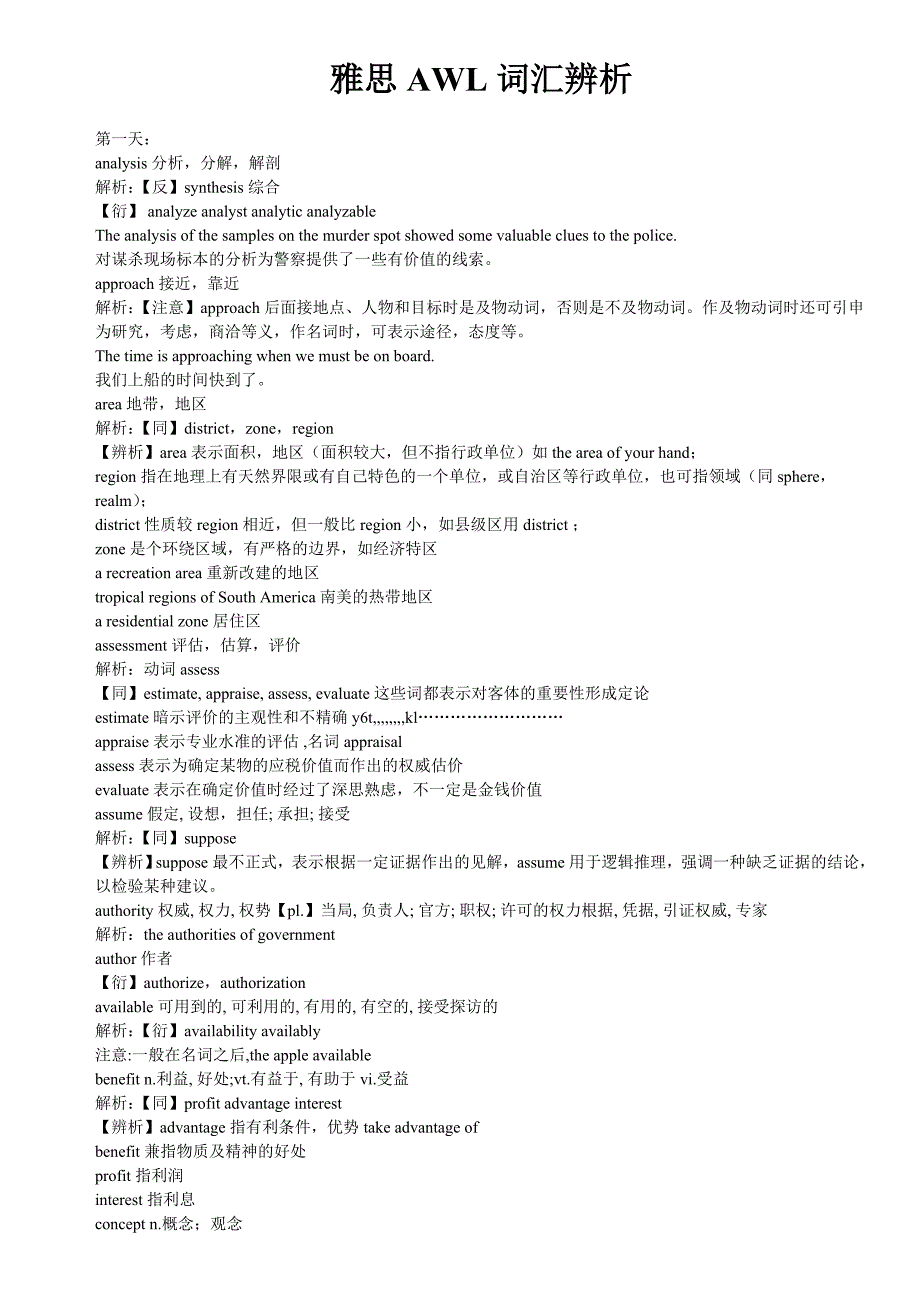 雅思 AWL 词汇辨析

第一天：
analysis 分析，分解，解剖
解析：【反】synthesis 综合
【衍】 analyze analyst analytic analyzable
The analysis of the samples on the murder spot showed some valuable clues to the police.
对谋杀现场标本的分析为警察提供了一些有价值的线索。
approach 接近，靠近
解析：【注意】approach 后面接地点、人物和目标时是及物动词，否则是不及物动词。作及物动词时还可引申为研究，考虑，商洽等义，作名词时，可表示途径，态度等。
The time is approaching when we must be on board.
我们上船的时间快到了。
area 地带，地区
解析：【同】district，zone，region
【辨析】area 表示面积，地区（面积较大，但不指行政单位）如 the area of your hand；
region 指在地理上有天然界限或有自己特色的一个单位，或自治区等行政单位，也可指领域（同 sphere，realm）；
district 性质较 region 相近，但一般比 region 小，如县级区用 district；
zone 是个环绕区域，有严格的边界，如经济特区
a recreation area 重新改建的地区
tropical regions of South America 南美的热带地区
a residential zone 居住区
assessment 评估，估算，评价
解析：动词 assess
【同】estimate, appraise, assess, evaluate 这些词都表示对客体的重要性形成定论
estimate 暗示评价的主观性和不精确 y6t,,,,,,,,kl………………………
appraise 表示专业水准的评估 ,名词 appraisal
assess 表示为确定某物的应税价值而作出的权威估价
evaluate 表示在确定价值时经过了深思熟虑，不一定是金钱价值
assume 假定, 设想，担任; 承担; 接受
解析：【同】suppose
【辨析】suppose 最不正式，表示根据一定证据作出的见解，assume 用于逻辑推理，强调一种缺乏证据的结论，以检验某种建议。
authority 权威, 权力, 权势【pl.】当局, 负责人; 官方; 职权; 许可的权力根据, 凭据, 引证权威, 专家
解析：the authorities of government
author 作者
【衍】authorize，authorization
available 可用到的, 可利用的, 有用的, 有空的, 接受探访的
解析：【衍】availability availably
注意:一般在名词之后,the apple available
benefit n.利益, 好处;vt.有益于, 有助于 vi.受益
解析：【同】profit advantage interest
【辨析】advantage 指有利条件，优势 take advantage of
benefit 兼指物质及精神的好处
profit 指利润
interest 指利息
concept n.概念；观念